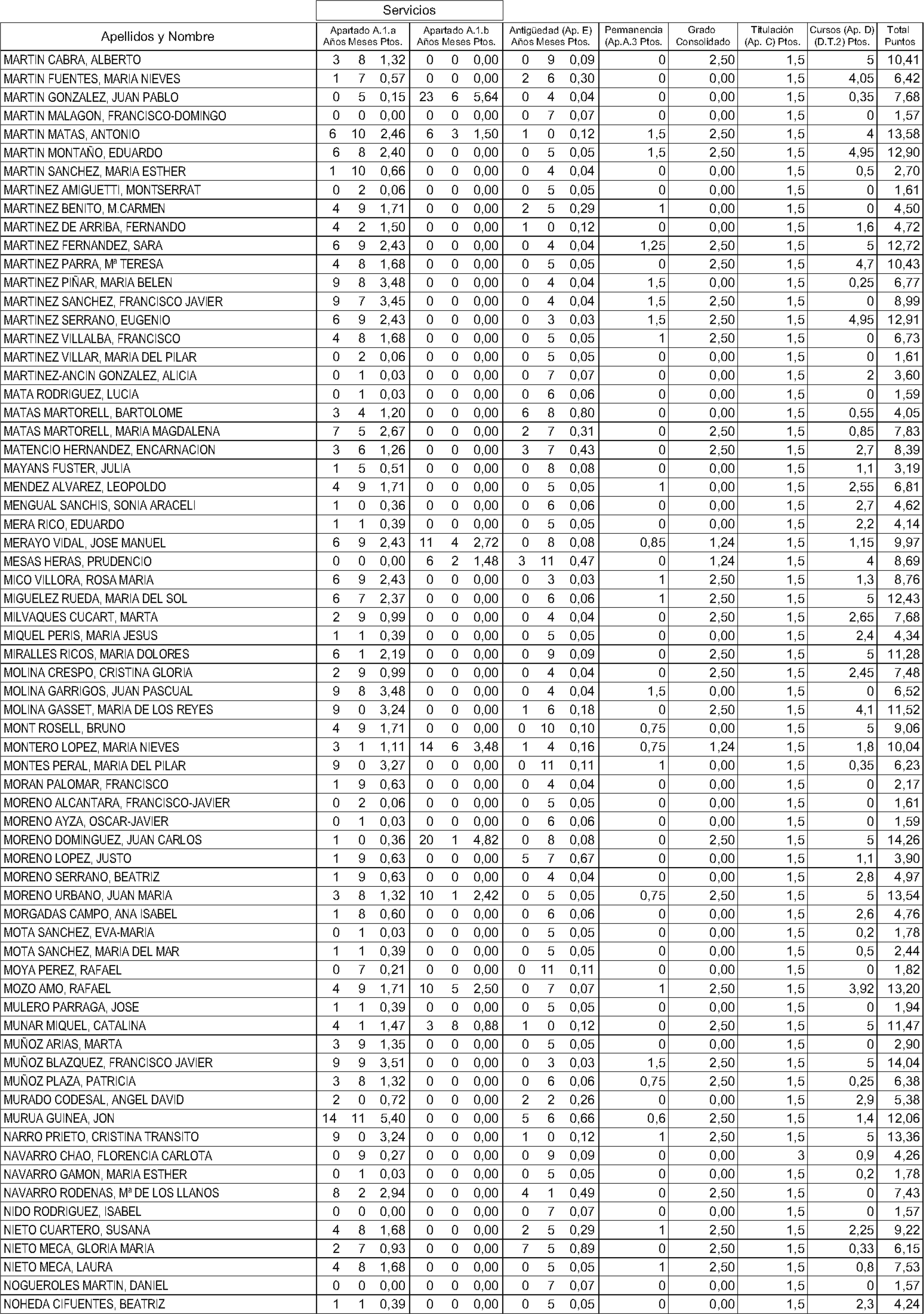 Servicios

| Apellidos y Nombre | Apartado A.1.a Años | Meses | Ptos. | Apartado A.1.b Años | Meses | Ptos. | Antigüedad (Ap. E) Años | Meses | Ptos. | Permanencia (Ap.A.3 Ptos. | Grado Consolidado | Titulación (Ap. C) Ptos. | Cursos (Ap. D) (D.T.2) Ptos. | Total Puntos |
|---|---|---|---|---|---|---|---|---|---|---|---|---|---|---|
| MARTIN CABRA, ALBERTO | 3 | 8 | 1,32 | 0 | 0 | 0,00 | 0 | 9 | 0,09 | 0 | 2,50 | 1,5 | 5 | 10,41 |
| MARTIN FUENTES, MARIA NIEVES | 1 | 7 | 0,57 | 0 | 0 | 0,00 | 2 | 6 | 0,30 | 0 | 0,00 | 1,5 | 4,05 | 6,42 |
| MARTIN GONZALEZ, JUAN PABLO | 0 | 5 | 0,15 | 23 | 6 | 5,64 | 0 | 4 | 0,04 | 0 | 0,00 | 1,5 | 0,35 | 7,68 |
| MARTIN MALAGON, FRANCISCO-DOMINGO | 0 | 0 | 0,00 | 0 | 0 | 0,00 | 0 | 7 | 0,07 | 0 | 0,00 | 1,5 | 0 | 1,57 |
| MARTIN MATAS, ANTONIO | 6 | 10 | 2,46 | 6 | 3 | 1,50 | 1 | 0 | 0,12 | 1,5 | 2,50 | 1,5 | 4 | 13,58 |
| MARTIN MONTAÑO, EDUARDO | 6 | 8 | 2,40 | 0 | 0 | 0,00 | 0 | 5 | 0,05 | 1,5 | 2,50 | 1,5 | 4,95 | 12,90 |
| MARTIN SANCHEZ, MARIA ESTHER | 1 | 10 | 0,66 | 0 | 0 | 0,00 | 0 | 4 | 0,04 | 0 | 0,00 | 1,5 | 0,5 | 2,70 |
| MARTINEZ AMIGUETTI, MONTSERRAT | 0 | 2 | 0,06 | 0 | 0 | 0,00 | 0 | 5 | 0,05 | 0 | 0,00 | 1,5 | 0 | 1,61 |
| MARTINEZ BENITO, M.CARMEN | 4 | 9 | 1,71 | 0 | 0 | 0,00 | 2 | 5 | 0,29 | 1 | 0,00 | 1,5 | 0 | 4,50 |
| MARTINEZ DE ARRIBA, FERNANDO | 4 | 2 | 1,50 | 0 | 0 | 0,00 | 1 | 0 | 0,12 | 0 | 0,00 | 1,5 | 1,6 | 4,72 |
| MARTINEZ FERNANDEZ, SARA | 6 | 9 | 2,43 | 0 | 0 | 0,00 | 0 | 4 | 0,04 | 1,25 | 2,50 | 1,5 | 5 | 12,72 |
| MARTINEZ PARRA, Mª TERESA | 4 | 8 | 1,68 | 0 | 0 | 0,00 | 0 | 5 | 0,05 | 0 | 2,50 | 1,5 | 4,7 | 10,43 |
| MARTINEZ PIÑAR, MARIA BELEN | 9 | 8 | 3,48 | 0 | 0 | 0,00 | 0 | 4 | 0,04 | 1,5 | 0,00 | 1,5 | 0,25 | 6,77 |
| MARTINEZ SANCHEZ, FRANCISCO JAVIER | 9 | 7 | 3,45 | 0 | 0 | 0,00 | 0 | 4 | 0,04 | 1,5 | 2,50 | 1,5 | 0 | 8,99 |
| MARTINEZ SERRANO, EUGENIO | 6 | 9 | 2,43 | 0 | 0 | 0,00 | 0 | 3 | 0,03 | 1,5 | 2,50 | 1,5 | 4,95 | 12,91 |
| MARTINEZ VILLALBA, FRANCISCO | 4 | 8 | 1,68 | 0 | 0 | 0,00 | 0 | 5 | 0,05 | 1 | 2,50 | 1,5 | 0 | 6,73 |
| MARTINEZ VILLAR, MARIA DEL PILAR | 0 | 2 | 0,06 | 0 | 0 | 0,00 | 0 | 5 | 0,05 | 0 | 0,00 | 1,5 | 0 | 1,61 |
| MARTINEZ-ANCIN GONZALEZ, ALICIA | 0 | 1 | 0,03 | 0 | 0 | 0,00 | 0 | 7 | 0,07 | 0 | 0,00 | 1,5 | 2 | 3,60 |
| MATA RODRIGUEZ, LUCIA | 0 | 1 | 0,03 | 0 | 0 | 0,00 | 0 | 6 | 0,06 | 0 | 0,00 | 1,5 | 0 | 1,59 |
| MATAS MARTORELL, BARTOLOME | 3 | 4 | 1,20 | 0 | 0 | 0,00 | 6 | 8 | 0,80 | 0 | 0,00 | 1,5 | 0,55 | 4,05 |
| MATAS MARTORELL, MARIA MAGDALENA | 7 | 5 | 2,67 | 0 | 0 | 0,00 | 2 | 7 | 0,31 | 0 | 2,50 | 1,5 | 0,85 | 7,83 |
| MATENCIO HERNANDEZ, ENCARNACION | 3 | 6 | 1,26 | 0 | 0 | 0,00 | 3 | 7 | 0,43 | 0 | 2,50 | 1,5 | 2,7 | 8,39 |
| MAYANS FUSTER, JULIA | 1 | 5 | 0,51 | 0 | 0 | 0,00 | 0 | 8 | 0,08 | 0 | 0,00 | 1,5 | 1,1 | 3,19 |
| MENDEZ ALVAREZ, LEOPOLDO | 4 | 9 | 1,71 | 0 | 0 | 0,00 | 0 | 5 | 0,05 | 1 | 0,00 | 1,5 | 2,55 | 6,81 |
| MENGUAL SANCHIS, SONIA ARACELI | 1 | 0 | 0,36 | 0 | 0 | 0,00 | 0 | 6 | 0,06 | 0 | 0,00 | 1,5 | 2,7 | 4,62 |
| MERA RICO, EDUARDO | 1 | 1 | 0,39 | 0 | 0 | 0,00 | 0 | 5 | 0,05 | 0 | 0,00 | 1,5 | 2,2 | 4,14 |
| MERAYO VIDAL, JOSE MANUEL | 6 | 9 | 2,43 | 11 | 4 | 2,72 | 0 | 8 | 0,08 | 0,85 | 1,24 | 1,5 | 1,15 | 9,97 |
| MESAS HERAS, PRUDENCIO | 0 | 0 | 0,00 | 6 | 2 | 1,48 | 3 | 11 | 0,47 | 0 | 1,24 | 1,5 | 4 | 8,69 |
| MICO VILLORA, ROSA MARIA | 6 | 9 | 2,43 | 0 | 0 | 0,00 | 0 | 3 | 0,03 | 1 | 2,50 | 1,5 | 1,3 | 8,76 |
| MIGUELEZ RUEDA, MARIA DEL SOL | 6 | 7 | 2,37 | 0 | 0 | 0,00 | 0 | 6 | 0,06 | 1 | 2,50 | 1,5 | 5 | 12,43 |
| MILVAQUES CUCART, MARTA | 2 | 9 | 0,99 | 0 | 0 | 0,00 | 0 | 4 | 0,04 | 0 | 2,50 | 1,5 | 2,65 | 7,68 |
| MIQUEL PERIS, MARIA JESUS | 1 | 1 | 0,39 | 0 | 0 | 0,00 | 0 | 5 | 0,05 | 0 | 0,00 | 1,5 | 2,4 | 4,34 |
| MIRALLES RICOS, MARIA DOLORES | 6 | 1 | 2,19 | 0 | 0 | 0,00 | 0 | 9 | 0,09 | 0 | 2,50 | 1,5 | 5 | 11,28 |
| MOLINA CRESPO, CRISTINA GLORIA | 2 | 9 | 0,99 | 0 | 0 | 0,00 | 0 | 4 | 0,04 | 0 | 2,50 | 1,5 | 2,45 | 7,48 |
| MOLINA GARRIGOS, JUAN PASCUAL | 9 | 8 | 3,48 | 0 | 0 | 0,00 | 0 | 4 | 0,04 | 1,5 | 0,00 | 1,5 | 0 | 6,52 |
| MOLINA GASSET, MARIA DE LOS REYES | 9 | 0 | 3,24 | 0 | 0 | 0,00 | 1 | 6 | 0,18 | 0 | 2,50 | 1,5 | 4,1 | 11,52 |
| MONT ROSELL, BRUNO | 4 | 9 | 1,71 | 0 | 0 | 0,00 | 0 | 10 | 0,10 | 0,75 | 0,00 | 1,5 | 5 | 9,06 |
| MONTERO LOPEZ, MARIA NIEVES | 3 | 1 | 1,11 | 14 | 6 | 3,48 | 1 | 4 | 0,16 | 0,75 | 1,24 | 1,5 | 1,8 | 10,04 |
| MONTES PERAL, MARIA DEL PILAR | 9 | 0 | 3,27 | 0 | 0 | 0,00 | 0 | 11 | 0,11 | 1 | 0,00 | 1,5 | 0,35 | 6,23 |
| MORAN PALOMAR, FRANCISCO | 1 | 9 | 0,63 | 0 | 0 | 0,00 | 0 | 4 | 0,04 | 0 | 0,00 | 1,5 | 0 | 2,17 |
| MORENO ALCANTARA, FRANCISCO-JAVIER | 0 | 2 | 0,06 | 0 | 0 | 0,00 | 0 | 5 | 0,05 | 0 | 0,00 | 1,5 | 0 | 1,61 |
| MORENO AYZA, OSCAR-JAVIER | 0 | 1 | 0,03 | 0 | 0 | 0,00 | 0 | 6 | 0,06 | 0 | 0,00 | 1,5 | 0 | 1,59 |
| MORENO DOMINGUEZ, JUAN CARLOS | 1 | 0 | 0,36 | 20 | 1 | 4,82 | 0 | 8 | 0,08 | 0 | 2,50 | 1,5 | 5 | 14,26 |
| MORENO LOPEZ, JUSTO | 1 | 9 | 0,63 | 0 | 0 | 0,00 | 5 | 7 | 0,67 | 0 | 0,00 | 1,5 | 1,1 | 3,90 |
| MORENO SERRANO, BEATRIZ | 1 | 9 | 0,63 | 0 | 0 | 0,00 | 0 | 4 | 0,04 | 0 | 0,00 | 1,5 | 2,8 | 4,97 |
| MORENO URBANO, JUAN MARIA | 3 | 8 | 1,32 | 10 | 1 | 2,42 | 0 | 5 | 0,05 | 0,75 | 2,50 | 1,5 | 5 | 13,54 |
| MORGADAS CAMPO, ANA ISABEL | 1 | 8 | 0,60 | 0 | 0 | 0,00 | 0 | 6 | 0,06 | 0 | 0,00 | 1,5 | 2,6 | 4,76 |
| MOTA SANCHEZ, EVA-MARIA | 0 | 1 | 0,03 | 0 | 0 | 0,00 | 0 | 5 | 0,05 | 0 | 0,00 | 1,5 | 0,2 | 1,78 |
| MOTA SANCHEZ, MARIA DEL MAR | 1 | 1 | 0,39 | 0 | 0 | 0,00 | 0 | 5 | 0,05 | 0 | 0,00 | 1,5 | 0,5 | 2,44 |
| MOYA PEREZ, RAFAEL | 0 | 7 | 0,21 | 0 | 0 | 0,00 | 0 | 11 | 0,11 | 0 | 0,00 | 1,5 | 0 | 1,82 |
| MOZO AMO, RAFAEL | 4 | 9 | 1,71 | 10 | 5 | 2,50 | 0 | 7 | 0,07 | 1 | 2,50 | 1,5 | 3,92 | 13,20 |
| MULERO PARRAGA, JOSE | 1 | 1 | 0,39 | 0 | 0 | 0,00 | 0 | 5 | 0,05 | 0 | 0,00 | 1,5 | 0 | 1,94 |
| MUNAR MIQUEL, CATALINA | 4 | 1 | 1,47 | 3 | 8 | 0,88 | 1 | 0 | 0,12 | 0 | 2,50 | 1,5 | 5 | 11,47 |
| MUÑOZ ARIAS, MARTA | 3 | 9 | 1,35 | 0 | 0 | 0,00 | 0 | 5 | 0,05 | 0 | 0,00 | 1,5 | 0 | 2,90 |
| MUÑOZ BLAZQUEZ, FRANCISCO JAVIER | 9 | 9 | 3,51 | 0 | 0 | 0,00 | 0 | 3 | 0,03 | 1,5 | 2,50 | 1,5 | 5 | 14,04 |
| MUÑOZ PLAZA, PATRICIA | 3 | 8 | 1,32 | 0 | 0 | 0,00 | 0 | 6 | 0,06 | 0,75 | 2,50 | 1,5 | 0,25 | 6,38 |
| MURADO CODESAL, ANGEL DAVID | 2 | 0 | 0,72 | 0 | 0 | 0,00 | 2 | 2 | 0,26 | 0 | 0,00 | 1,5 | 2,9 | 5,38 |
| MURUA GUINEA, JON | 14 | 11 | 5,40 | 0 | 0 | 0,00 | 5 | 6 | 0,66 | 0,6 | 2,50 | 1,5 | 1,4 | 12,06 |
| NARRO PRIETO, CRISTINA TRANSITO | 9 | 0 | 3,24 | 0 | 0 | 0,00 | 1 | 0 | 0,12 | 1 | 2,50 | 1,5 | 5 | 13,36 |
| NAVARRO CHAO, FLORENCIA CARLOTA | 0 | 9 | 0,27 | 0 | 0 | 0,00 | 0 | 9 | 0,09 | 0 | 0,00 | 3 | 0,9 | 4,26 |
| NAVARRO GAMON, MARIA ESTHER | 0 | 1 | 0,03 | 0 | 0 | 0,00 | 0 | 5 | 0,05 | 0 | 0,00 | 1,5 | 0,2 | 1,78 |
| NAVARRO RODENAS, Mª DE LOS LLANOS | 8 | 2 | 2,94 | 0 | 0 | 0,00 | 4 | 1 | 0,49 | 0 | 2,50 | 1,5 | 0 | 7,43 |
| NIDO RODRIGUEZ, ISABEL | 0 | 0 | 0,00 | 0 | 0 | 0,00 | 0 | 7 | 0,07 | 0 | 0,00 | 1,5 | 0 | 1,57 |
| NIETO CUARTERO, SUSANA | 4 | 8 | 1,68 | 0 | 0 | 0,00 | 2 | 5 | 0,29 | 1 | 2,50 | 1,5 | 2,25 | 9,22 |
| NIETO MECA, GLORIA MARIA | 2 | 7 | 0,93 | 0 | 0 | 0,00 | 7 | 5 | 0,89 | 0 | 2,50 | 1,5 | 0,33 | 6,15 |
| NIETO MECA, LAURA | 4 | 8 | 1,68 | 0 | 0 | 0,00 | 0 | 5 | 0,05 | 1 | 2,50 | 1,5 | 0,8 | 7,53 |
| NOGUEROLES MARTIN, DANIEL | 0 | 0 | 0,00 | 0 | 0 | 0,00 | 0 | 7 | 0,07 | 0 | 0,00 | 1,5 | 0 | 1,57 |
| NOHEDA CIFUENTES, BEATRIZ | 1 | 1 | 0,39 | 0 | 0 | 0,00 | 0 | 5 | 0,05 | 0 | 0,00 | 1,5 | 2,3 | 4,24 |